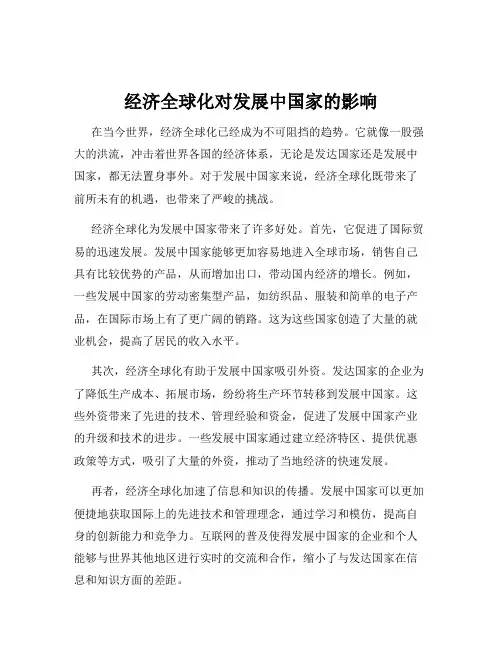 经济全球化对发展中国家的影响

在当今世界，经济全球化已经成为不可阻挡的趋势。它就像一股强大的洪流，冲击着世界各国的经济体系，无论是发达国家还是发展中国家，都无法置身事外。对于发展中国家来说，经济全球化既带来了前所未有的机遇，也带来了严峻的挑战。

经济全球化为发展中国家带来了许多好处。首先，它促进了国际贸易的迅速发展。发展中国家能够更加容易地进入全球市场，销售自己具有比较优势的产品，从而增加出口，带动国内经济的增长。例如，一些发展中国家的劳动密集型产品，如纺织品、服装和简单的电子产品，在国际市场上有了更广阔的销路。这为这些国家创造了大量的就业机会，提高了居民的收入水平。

其次，经济全球化有助于发展中国家吸引外资。发达国家的企业为了降低生产成本、拓展市场，纷纷将生产环节转移到发展中国家。这些外资带来了先进的技术、管理经验和资金，促进了发展中国家产业的升级和技术的进步。一些发展中国家通过建立经济特区、提供优惠政策等方式，吸引了大量的外资，推动了当地经济的快速发展。

再者，经济全球化加速了信息和知识的传播。发展中国家可以更加便捷地获取国际上的先进技术和管理理念，通过学习和模仿，提高自身的创新能力和竞争力。互联网的普及使得发展中国家的企业和个人能够与世界其他地区进行实时的交流和合作，缩小了与发达国家在信息和知识方面的差距。